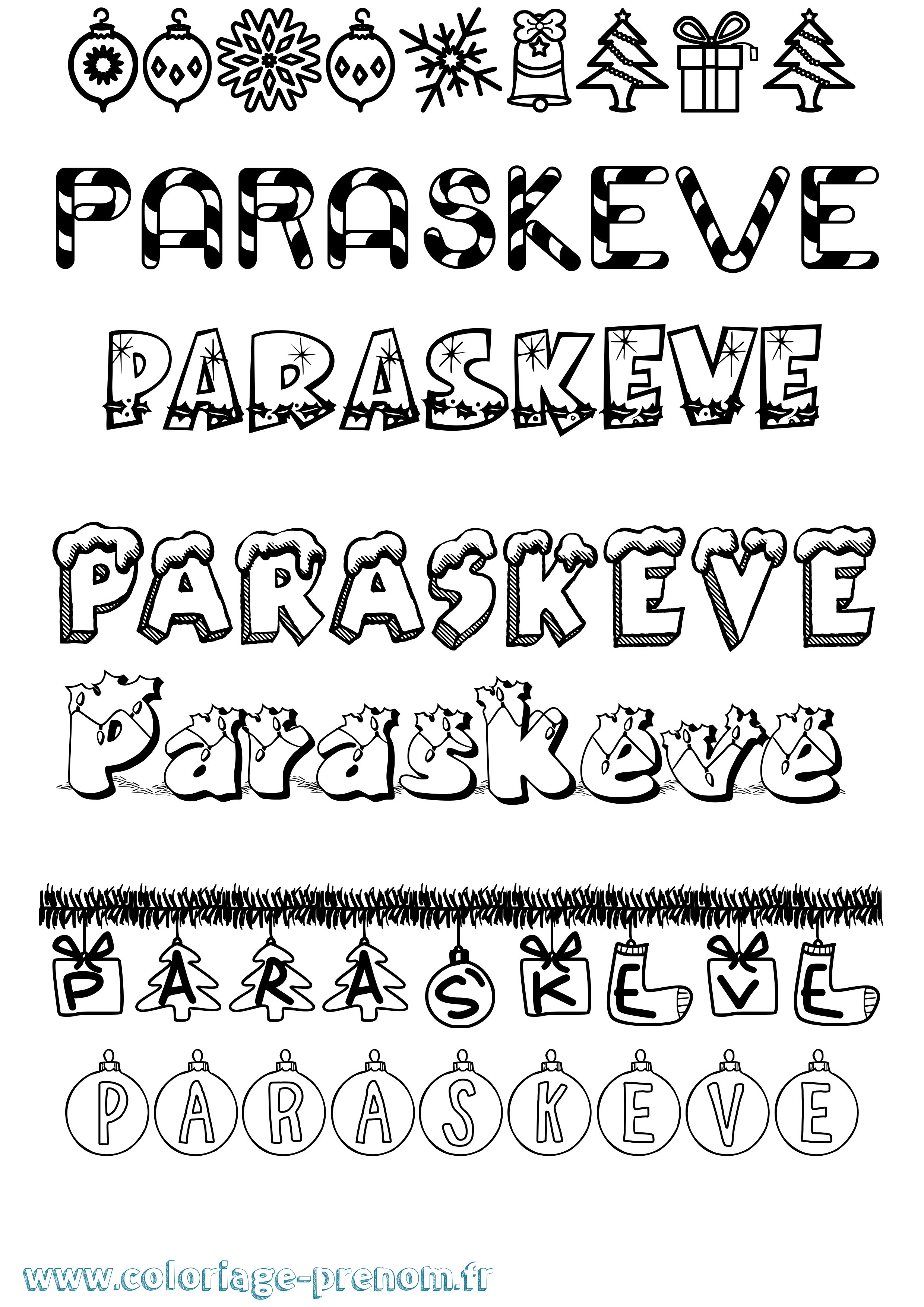 PARASKEVE

PARASKEVE

PARASKEVE

Paraskeve

PARASKEVE

PARASKEVE

www.coloriage-prenom.fr